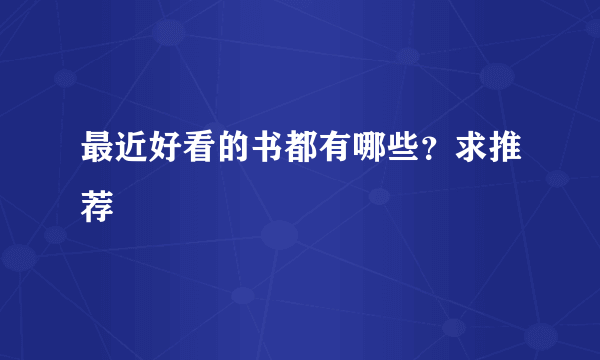 最近好看的书都有哪些？求推荐